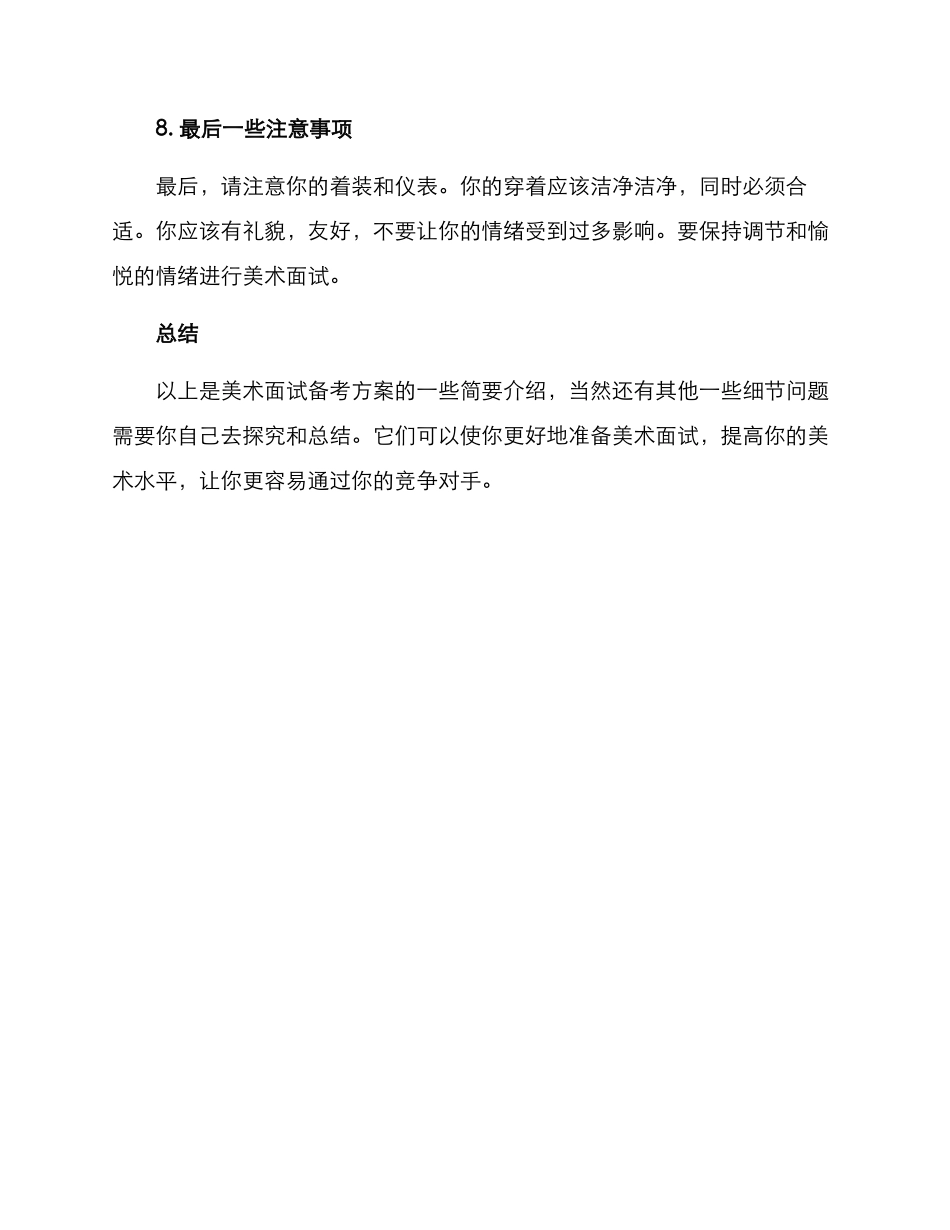 8. 最后一些注意事项

最后，请注意你的着装和仪表。你的穿着应该洁净洁净，同时必须合适。你应该有礼貌，友好，不要让你的情绪受到过多影响。要保持调节和愉悦的情绪进行美术面试。

总结

以上是美术面试备考方案的一些简要介绍，当然还有其他一些细节问题需要你自己去探究和总结。它们可以使你更好地准备美术面试，提高你的美术水平，让你更容易通过你的竞争对手。